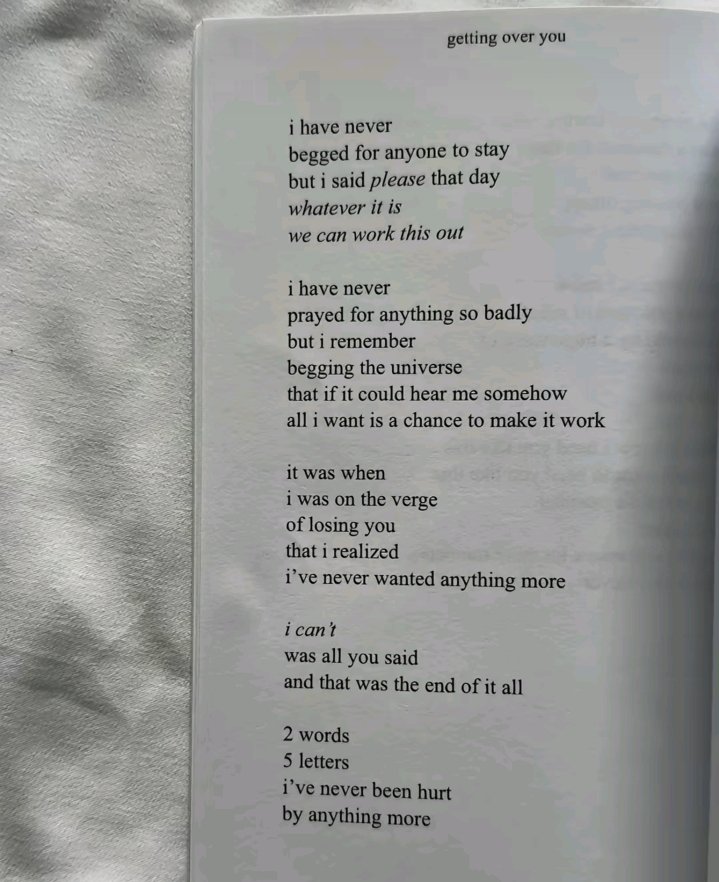 getting over you

i have never
begged for anyone to stay
but i said please that day
whatever it is
we can work this out

i have never
prayed for anything so badly
but i remember
begging the universe
that if it could hear me somehow
all i want is a chance to make it work

it was when
i was on the verge
of losing you
that i realized
i've never wanted anything more

i can't
was all you said
and that was the end of it all

2 words
5 letters
i've never been hurt
by anything more